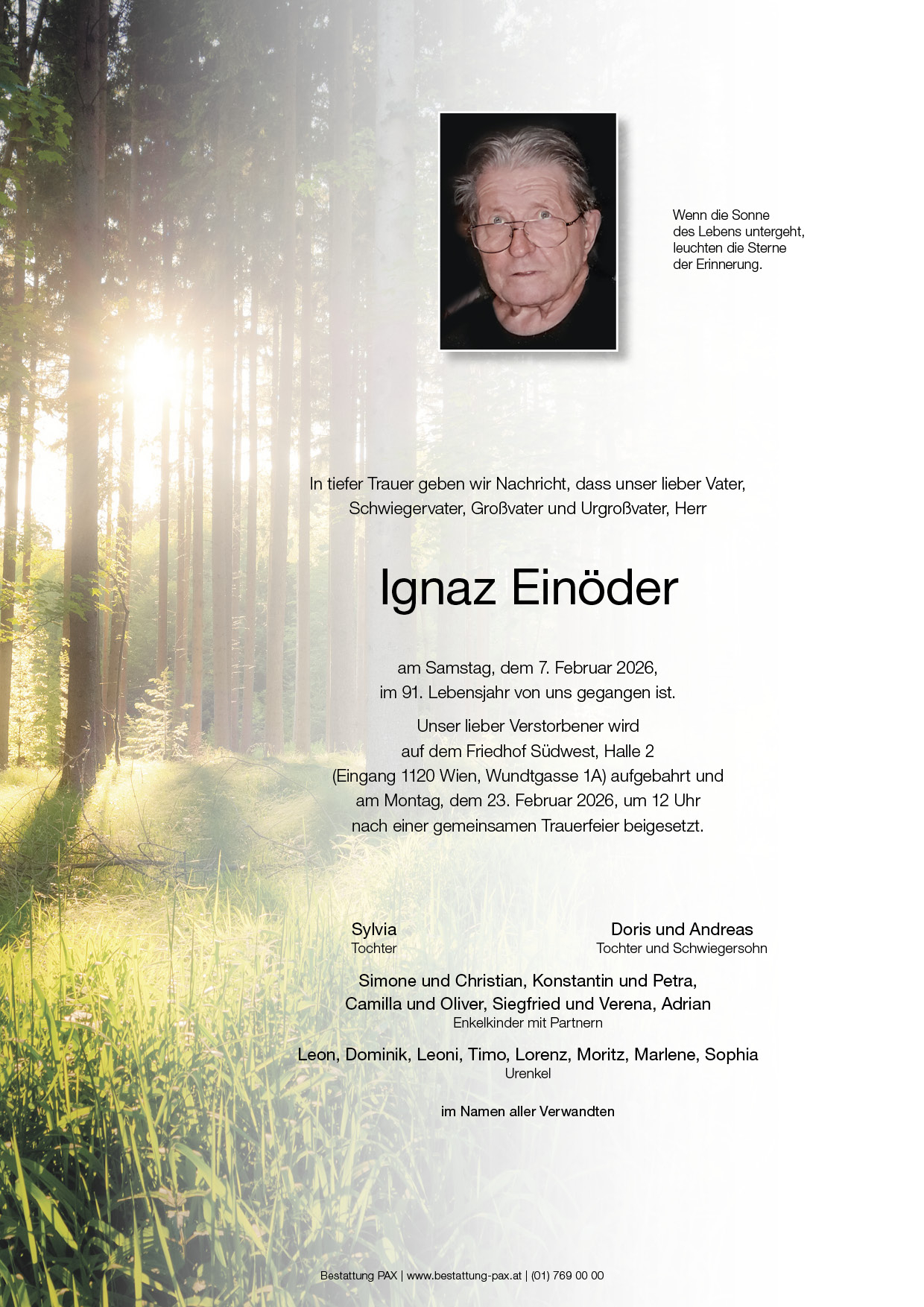 Wenn die Sonne des Lebens untergeht, leuchten die Sterne der Erinnerung.

In tiefer Trauer geben wir Nachricht, dass unser lieber Vater, Schwiegervater, Großvater und Urgroßvater, Herr

Ignaz Einöder

am Samstag, dem 7. Februar 2026, im 91. Lebensjahr von uns gegangen ist.

Unser lieber Verstorbener wird auf dem Friedhof Südwest, Halle 2 (Eingang 1120 Wien, Wundtgasse 1A) aufgebahrt und am Montag, dem 23. Februar 2026, um 12 Uhr nach einer gemeinsamen Trauerfeier beigesetzt.

Sylvia
Tochter

Doris und Andreas
Tochter und Schwiegersohn

Simone und Christian, Konstantin und Petra, Camilla und Oliver, Siegfried und Verena, Adrian
Enkelkinder mit Partnern

Leon, Dominik, Leoni, Timo, Lorenz, Moritz, Marlene, Sophia
Urenkel

im Namen aller Verwandten

Bestattung PAX | www.bestattung-pax.at | (01) 769 00 00